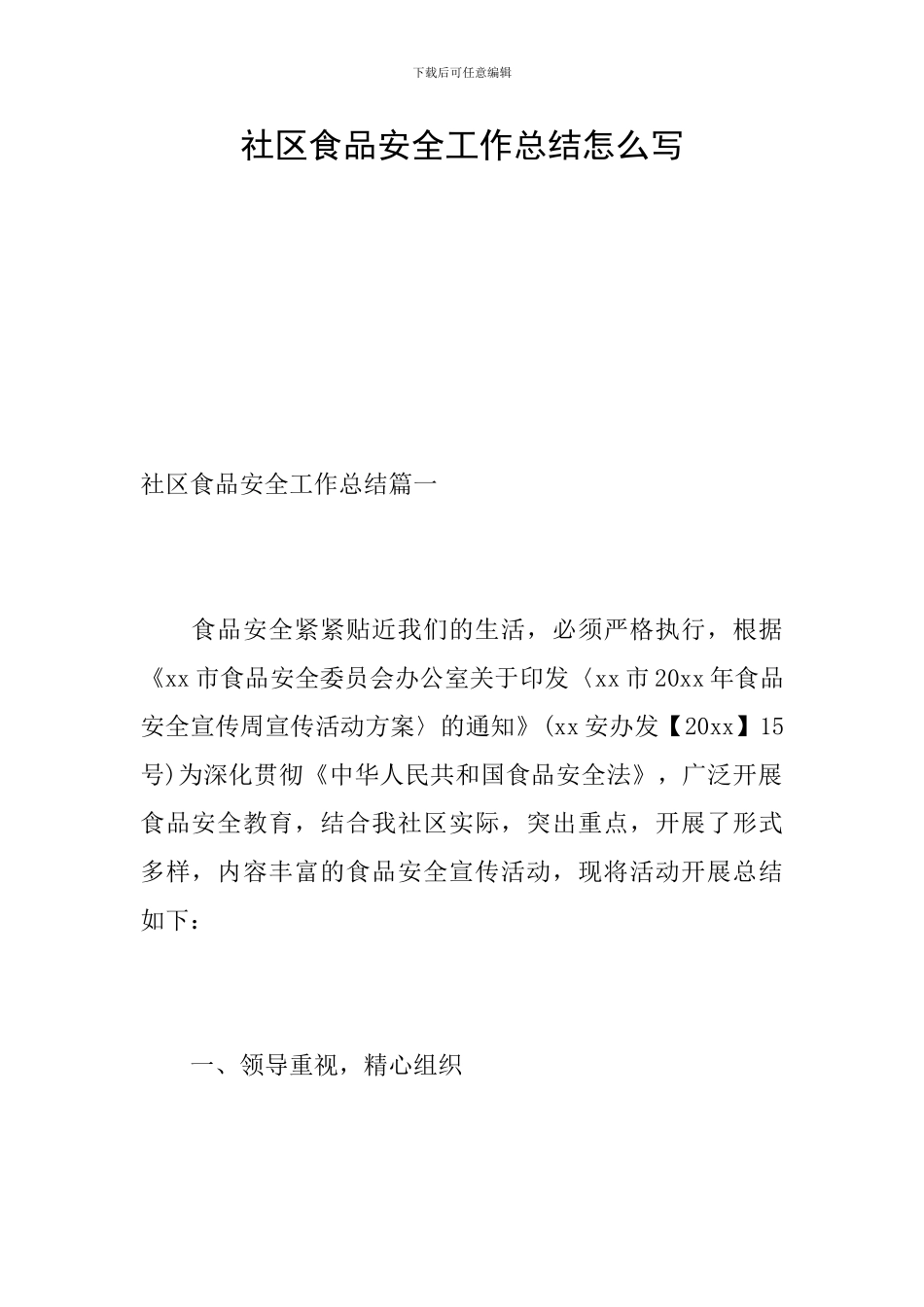 下载后可任意编辑

社区食品安全工作总结怎么写

社区食品安全工作总结篇一

食品安全紧紧贴近我们的生活，必须严格执行，根据《xx市食品安全委员会办公室关于印发〈xx市20xx年食品安全宣传周宣传活动方案〉的通知》(xx安办发【20xx】15号)为深化贯彻《中华人民共和国食品安全法》，广泛开展食品安全教育，结合我社区实际，突出重点，开展了形式多样，内容丰富的食品安全宣传活动，现将活动开展总结如下：

一、领导重视，精心组织